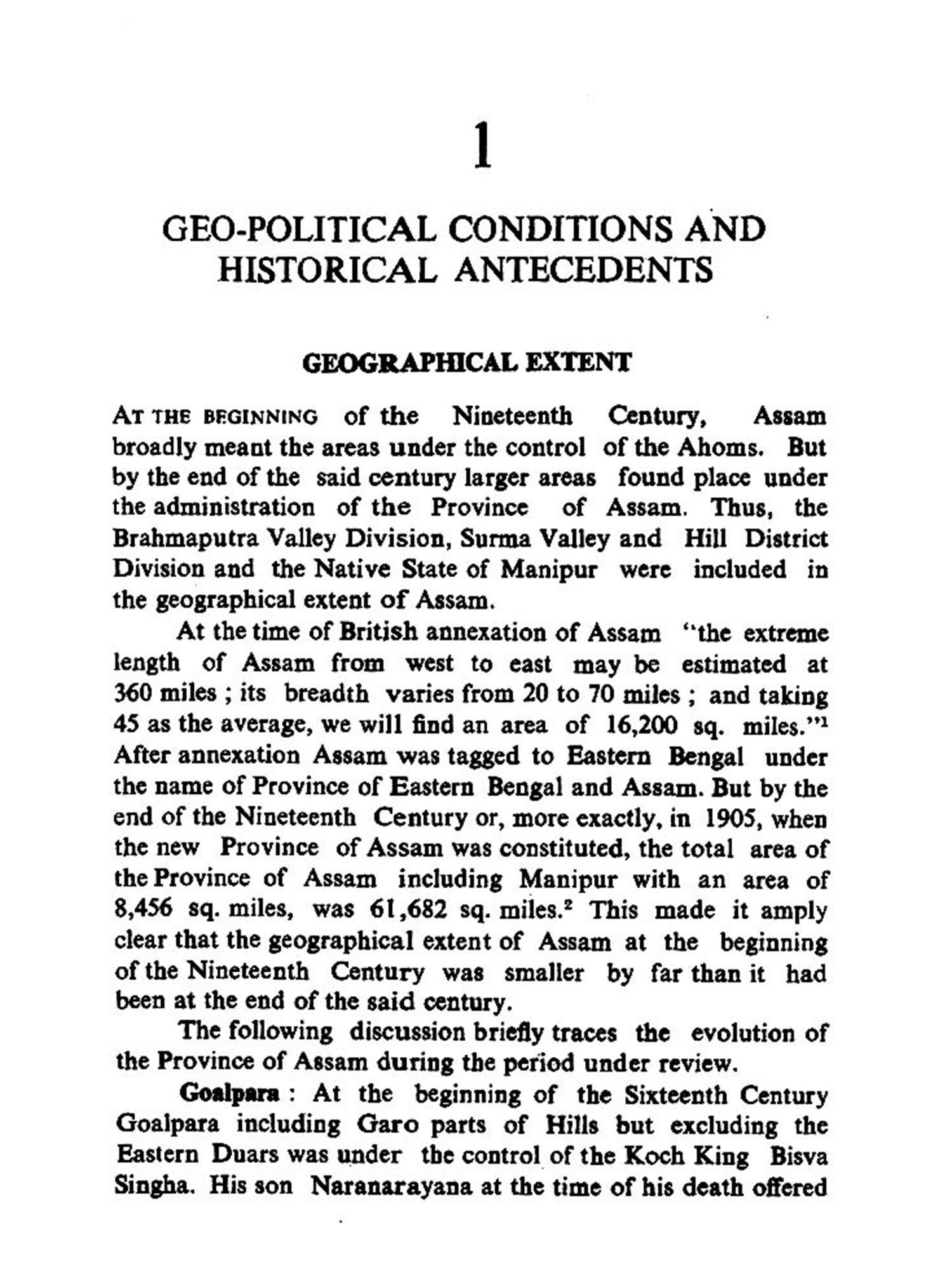 1

GEO-POLITICAL CONDITIONS AND HISTORICAL ANTECEDENTS

GEOGRAPHICAL EXTENT

AT THE BEGINNING of the Nineteenth Century, Assam broadly meant the areas under the control of the Ahoms. But by the end of the said century larger areas found place under the administration of the Province of Assam. Thus, the Brahmaputra Valley Division, Surma Valley and Hill District Division and the Native State of Manipur were included in the geographical extent of Assam.

At the time of British annexation of Assam "the extreme length of Assam from west to east may be estimated at 360 miles ; its breadth varies from 20 to 70 miles ; and taking 45 as the average, we will find an area of 16,200 sq. miles."$^1$ After annexation Assam was tagged to Eastern Bengal under the name of Province of Eastern Bengal and Assam. But by the end of the Nineteenth Century or, more exactly, in 1905, when the new Province of Assam was constituted, the total area of the Province of Assam including Manipur with an area of 8,456 sq. miles, was 61,682 sq. miles.$^2$ This made it amply clear that the geographical extent of Assam at the beginning of the Nineteenth Century was smaller by far than it had been at the end of the said century.

The following discussion briefly traces the evolution of the Province of Assam during the period under review.

Goalpara : At the beginning of the Sixteenth Century Goalpara including Garo parts of Hills but excluding the Eastern Duars was under the control of the Koch King Bisva Singha. His son Naranarayana at the time of his death offered